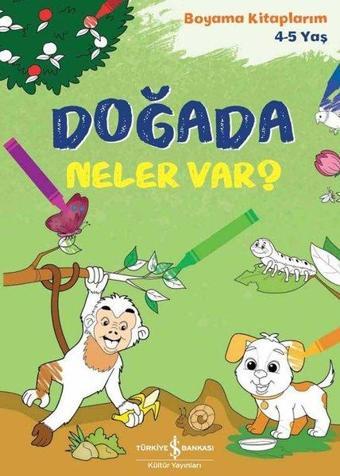 Boyama Kitaplarım
4-5 Yaş

DOĞADA
NELER VAR?

TÜRKİYE İŞ BANKASI
Kültür Yayınları